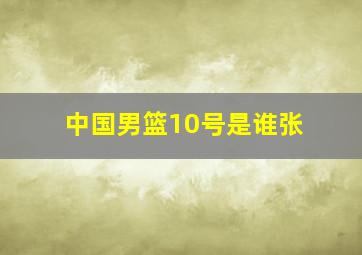 中国男篮10号是谁张